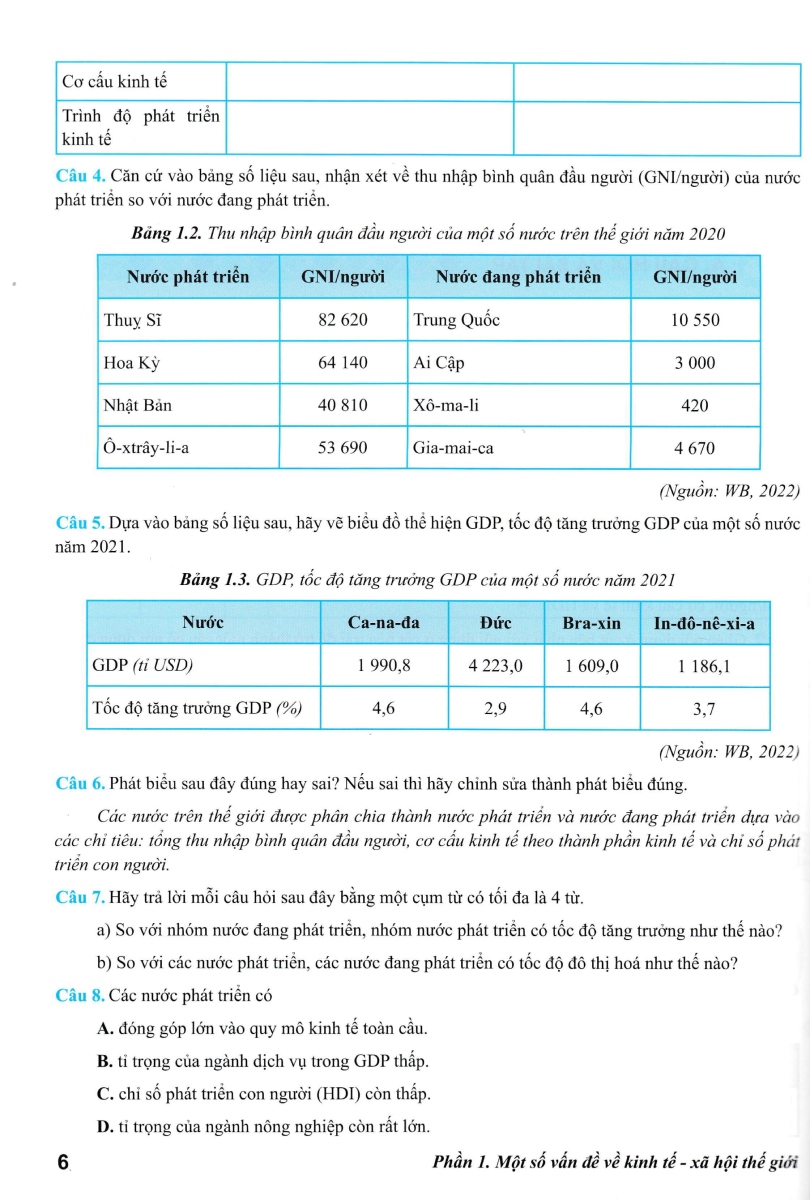 | Cơ cấu kinh tế | | |
|---|---|---|
| Trình độ phát triển kinh tế | | |

Câu 4. Căn cứ vào bảng số liệu sau, nhận xét về thu nhập bình quân đầu người (GNI/người) của nước phát triển so với nước đang phát triển.

Bảng 1.2. Thu nhập bình quân đầu người của một số nước trên thế giới năm 2020

| Nước phát triển | GNI/người | Nước đang phát triển | GNI/người |
|---|---|---|---|
| Thuỵ Sĩ | 82 620 | Trung Quốc | 10 550 |
| Hoa Kỳ | 64 140 | Ai Cập | 3 000 |
| Nhật Bản | 40 810 | Xô-ma-li | 420 |
| Ô-xtrây-li-a | 53 690 | Gia-mai-ca | 4 670 |

(Nguồn: WB, 2022)

Câu 5. Dựa vào bảng số liệu sau, hãy vẽ biểu đồ thể hiện GDP, tốc độ tăng trưởng GDP của một số nước năm 2021.

Bảng 1.3. GDP, tốc độ tăng trưởng GDP của một số nước năm 2021

| Nước | Ca-na-đa | Đức | Bra-xin | In-đô-nê-xi-a |
|---|---|---|---|---|
| GDP (tỉ USD) | 1 990,8 | 4 223,0 | 1 609,0 | 1 186,1 |
| Tốc độ tăng trưởng GDP (%) | 4,6 | 2,9 | 4,6 | 3,7 |

(Nguồn: WB, 2022)

Câu 6. Phát biểu sau đây đúng hay sai? Nếu sai thì hãy chỉnh sửa thành phát biểu đúng.

Các nước trên thế giới được phân chia thành nước phát triển và nước đang phát triển dựa vào các chỉ tiêu: tổng thu nhập bình quân đầu người, cơ cấu kinh tế theo thành phần kinh tế và chỉ số phát triển con người.

Câu 7. Hãy trả lời mỗi câu hỏi sau đây bằng một cụm từ có tối đa là 4 từ.

a) So với nhóm nước đang phát triển, nhóm nước phát triển có tốc độ tăng trưởng như thế nào?

b) So với các nước phát triển, các nước đang phát triển có tốc độ đô thị hoá như thế nào?

Câu 8. Các nước phát triển có

A. đóng góp lớn vào quy mô kinh tế toàn cầu.

B. tỉ trọng của ngành dịch vụ trong GDP thấp.

C. chỉ số phát triển con người (HDI) còn thấp.

D. tỉ trọng của ngành nông nghiệp còn rất lớn.

6 Phần 1. Một số vấn đề về kinh tế - xã hội thế giới